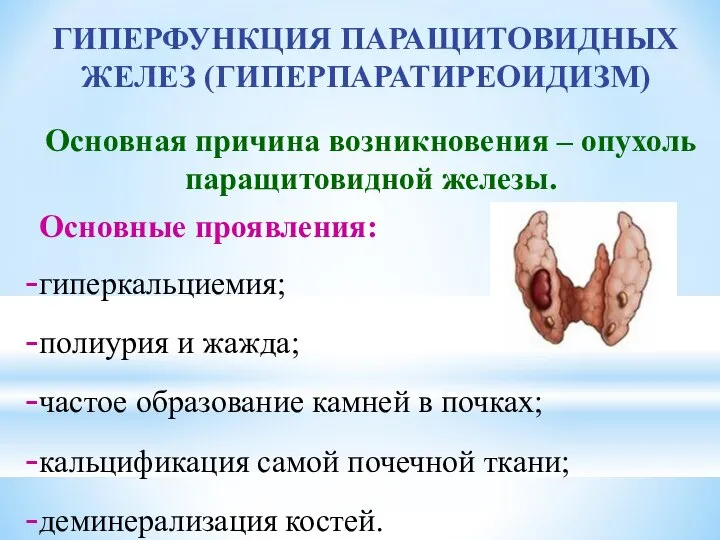 ГИПЕРФУНКЦИЯ ПАРАЩИТОВИДНЫХ ЖЕЛЕЗ (ГИПЕРПАРАТИРЕОИДИЗМ)

Основная причина возникновения – опухоль паращитовидной железы.

Основные проявления:

-гиперкальциемия;

-полиурия и жажда;

-частое образование камней в почках;

-кальцификация самой почечной ткани;

-деминерализация костей.